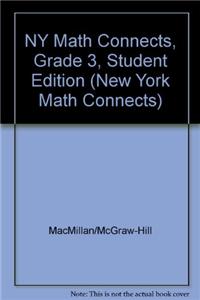 NY Math Connects, Grade 3, Student Edition (New York Math Connects)

MacMillan/McGraw-Hill

Note: This is not the actual book cover